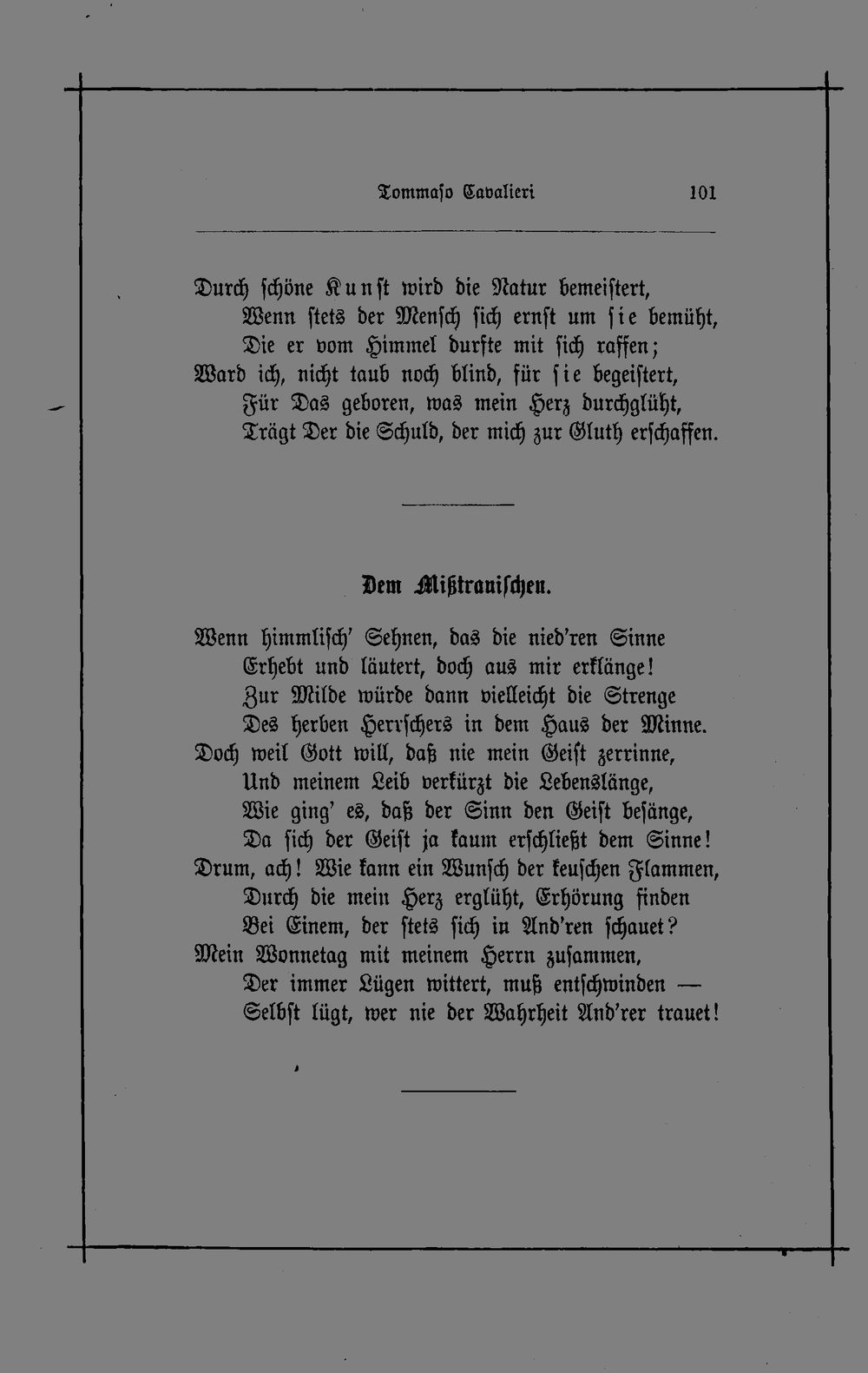 Tommaso Cavalieri 101

Durch schöne Kunst wird die Natur bemeistert,
Wenn stets der Mensch sich ernst um sie bemüht,
Die er vom Himmel durfte mit sich raffen;
Ward ich, nicht taub noch blind, für sie begeistert,
Für Das geboren, was mein Herz durchglüht,
Trägt Der die Schuld, der mich zur Gluth erschaffen.

Dem Mißtrauischen.

Wenn himmlisch' Sehnen, das die nied'ren Sinne
Erhebt und läutert, doch aus mir erklänge!
Zur Milde würde dann vielleicht die Strenge
Des herben Herrschers in dem Haus der Minne.
Doch weil Gott will, daß nie mein Geist zerrinne,
Und meinem Leib verkürzt die Lebenslänge,
Wie ging' es, daß der Sinn den Geist befänge,
Da sich der Geist ja kaum erschließt dem Sinne!
Drum, ach! Wie kann ein Wunsch der keuschen Flammen,
Durch die mein Herz erglüht, Erhörung finden
Bei Einem, der stets sich in And'ren schauet?
Mein Wonnetag mit meinem Herrn zusammen,
Der immer Lügen wittert, muß entschwinden —
Selbst lügt, wer nie der Wahrheit And'rer trauet!